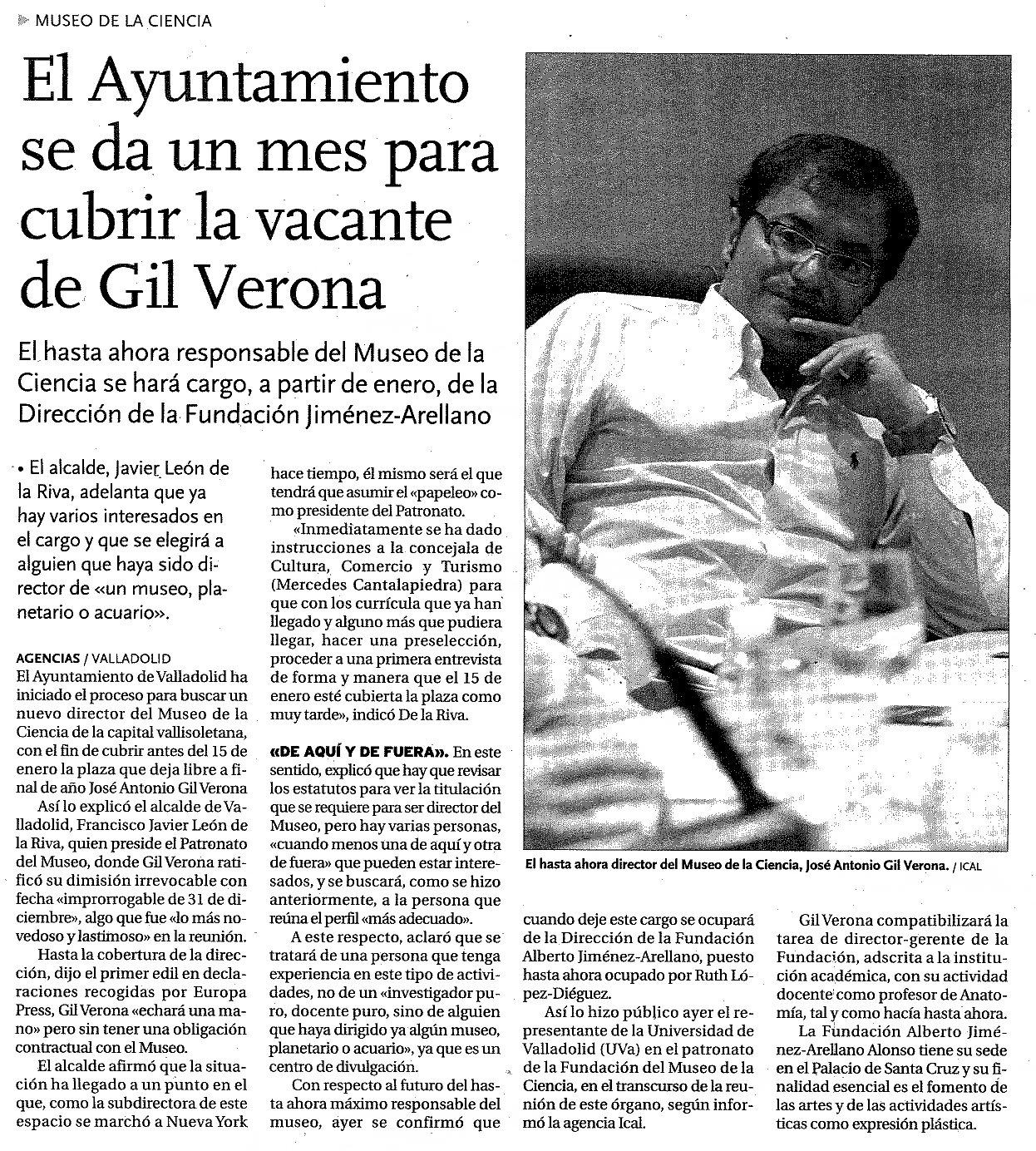 MUSEO DE LA CIENCIA

El Ayuntamiento se da un mes para cubrir la vacante de Gil Verona

El hasta ahora responsable del Museo de la Ciencia se hará cargo, a partir de enero, de la Dirección de la Fundación Jiménez-Arellano

• El alcalde, Javier León de la Riva, adelanta que ya hay varios interesados en el cargo y que se elegirá a alguien que haya sido director de «un museo, planetario o acuario».

AGENCIAS / VALLADOLID
El Ayuntamiento de Valladolid ha iniciado el proceso para buscar un nuevo director del Museo de la Ciencia de la capital vallisoletana, con el fin de cubrir antes del 15 de enero la plaza que deja libre a final de año José Antonio Gil Verona

Así lo explicó el alcalde de Valladolid, Francisco Javier León de la Riva, quien preside el Patronato del Museo, donde Gil Verona ratificó su dimisión irrevocable con fecha «improrrogable de 31 de diciembre», algo que fue «lo más novedoso y lastimoso» en la reunión.

Hasta la cobertura de la dirección, dijo el primer edil en declaraciones recogidas por Europa Press, Gil Verona «echará una mano» pero sin tener una obligación contractual con el Museo.

El alcalde afirmó que la situación ha llegado a un punto en el que, como la subdirectora de este espacio se marchó a Nueva York hace tiempo, él mismo será el que tendrá que asumir el «papeleo» como presidente del Patronato.

«Inmediatamente se ha dado instrucciones a la concejala de Cultura, Comercio y Turismo (Mercedes Cantalapiedra) para que con los currícula que ya han llegado y alguno más que pudiera llegar, hacer una preselección, proceder a una primera entrevista de forma y manera que el 15 de enero esté cubierta la plaza como muy tarde», indicó De la Riva.

«DE AQUÍ Y DE FUERA». En este sentido, explicó que hay que revisar los estatutos para ver la titulación que se requiere para ser director del Museo, pero hay varias personas, «cuando menos una de aquí y otra de fuera» que pueden estar interesados, y se buscará, como se hizo anteriormente, a la persona que reúna el perfil «más adecuado».

A este respecto, aclaró que se tratará de una persona que tenga experiencia en este tipo de actividades, no de un «investigador puro, docente puro, sino de alguien que haya dirigido ya algún museo, planetario o acuario», ya que es un centro de divulgación.

Con respecto al futuro del hasta ahora máximo responsable del museo, ayer se confirmó que cuando deje este cargo se ocupará de la Dirección de la Fundación Alberto Jiménez-Arellano, puesto hasta ahora ocupado por Ruth López-Diéguez.

Así lo hizo público ayer el representante de la Universidad de Valladolid (UVa) en el patronato de la Fundación del Museo de la Ciencia, en el transcurso de la reunión de este órgano, según informó la agencia Ical.

Gil Verona compatibilizará la tarea de director-gerente de la Fundación, adscrita a la institución académica, con su actividad docente como profesor de Anatomía, tal y como hacía hasta ahora.

La Fundación Alberto Jiménez-Arellano Alonso tiene su sede en el Palacio de Santa Cruz y su finalidad esencial es el fomento de las artes y de las actividades artísticas como expresión plástica.

El hasta ahora director del Museo de la Ciencia, José Antonio Gil Verona. / ICAL